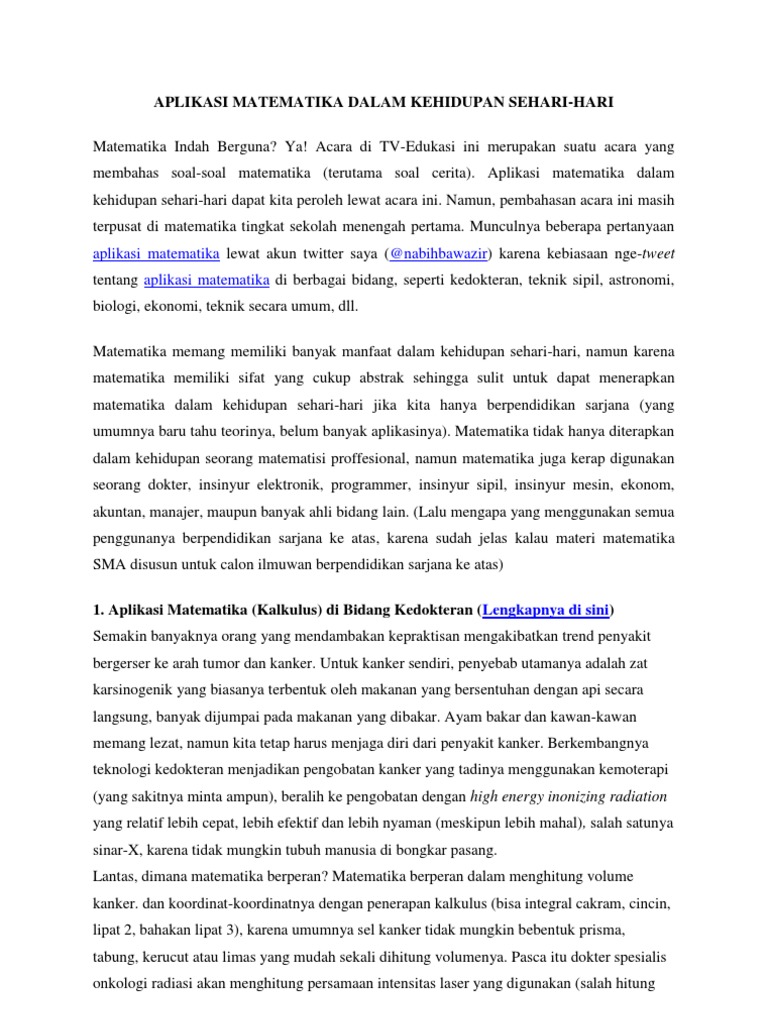 APLIKASI MATEMATIKA DALAM KEHIDUPAN SEHARI-HARI

Matematika Indah Berguna? Ya! Acara di TV-Edukasi ini merupakan suatu acara yang membahas soal-soal matematika (terutama soal cerita). Aplikasi matematika dalam kehidupan sehari-hari dapat kita peroleh lewat acara ini. Namun, pembahasan acara ini masih terpusat di matematika tingkat sekolah menengah pertama. Munculnya beberapa pertanyaan aplikasi matematika lewat akun twitter saya (@nabihbawazir) karena kebiasaan nge-tweet tentang aplikasi matematika di berbagai bidang, seperti kedokteran, teknik sipil, astronomi, biologi, ekonomi, teknik secara umum, dll.

Matematika memang memiliki banyak manfaat dalam kehidupan sehari-hari, namun karena matematika memiliki sifat yang cukup abstrak sehingga sulit untuk dapat menerapkan matematika dalam kehidupan sehari-hari jika kita hanya berpendidikan sarjana (yang umumnya baru tahu teorinya, belum banyak aplikasinya). Matematika tidak hanya diterapkan dalam kehidupan seorang matematisi proffesional, namun matematika juga kerap digunakan seorang dokter, insinyur elektronik, programmer, insinyur sipil, insinyur mesin, ekonom, akuntan, manajer, maupun banyak ahli bidang lain. (Lalu mengapa yang menggunakan semua penggunanya berpendidikan sarjana ke atas, karena sudah jelas kalau materi matematika SMA disusun untuk calon ilmuwan berpendidikan sarjana ke atas)

1. Aplikasi Matematika (Kalkulus) di Bidang Kedokteran (Lengkapnya di sini)
Semakin banyaknya orang yang mendambakan kepraktisan mengakibatkan trend penyakit bergerser ke arah tumor dan kanker. Untuk kanker sendiri, penyebab utamanya adalah zat karsinogenik yang biasanya terbentuk oleh makanan yang bersentuhan dengan api secara langsung, banyak dijumpai pada makanan yang dibakar. Ayam bakar dan kawan-kawan memang lezat, namun kita tetap harus menjaga diri dari penyakit kanker. Berkembangnya teknologi kedokteran menjadikan pengobatan kanker yang tadinya menggunakan kemoterapi (yang sakitnya minta ampun), beralih ke pengobatan dengan high energy inonizing radiation yang relatif lebih cepat, lebih efektif dan lebih nyaman (meskipun lebih mahal), salah satunya sinar-X, karena tidak mungkin tubuh manusia di bongkar pasang.
Lantas, dimana matematika berperan? Matematika berperan dalam menghitung volume kanker. dan koordinat-koordinatnya dengan penerapan kalkulus (bisa integral cakram, cincin, lipat 2, bahakan lipat 3), karena umumnya sel kanker tidak mungkin bebentuk prisma, tabung, kerucut atau limas yang mudah sekali dihitung volumenya. Pasca itu dokter spesialis onkologi radiasi akan menghitung persamaan intensitas laser yang digunakan (salah hitung